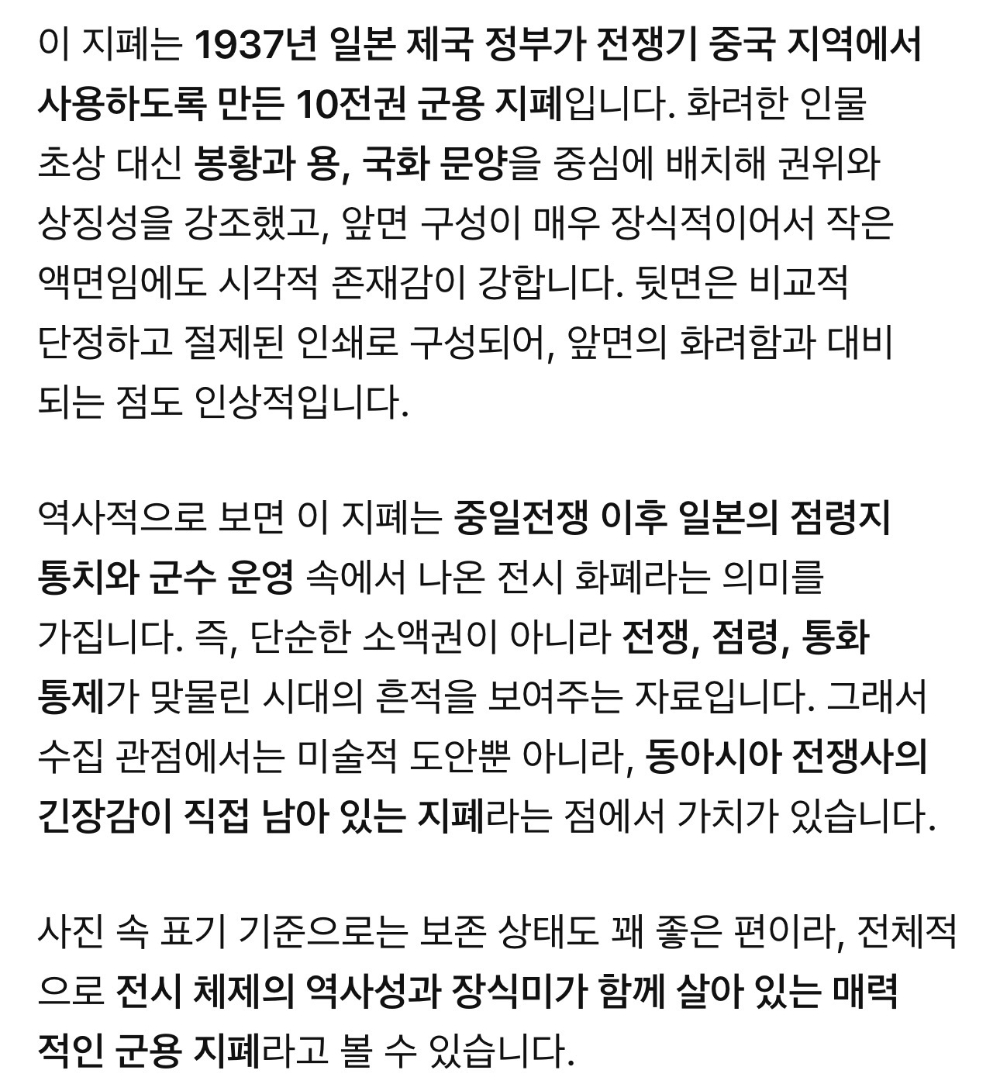 이 지폐는 1937년 일본 제국 정부가 전쟁기 중국 지역에서 사용하도록 만든 10전권 군용 지폐입니다. 화려한 인물 초상 대신 봉황과 용, 국화 문양을 중심에 배치해 권위와 상징성을 강조했고, 앞면 구성이 매우 장식적이어서 작은 액면임에도 시각적 존재감이 강합니다. 뒷면은 비교적 단정하고 절제된 인쇄로 구성되어, 앞면의 화려함과 대비되는 점도 인상적입니다.

역사적으로 보면 이 지폐는 중일전쟁 이후 일본의 점령지 통치와 군수 운영 속에서 나온 전시 화폐라는 의미를 가집니다. 즉, 단순한 소액권이 아니라 전쟁, 점령, 통화 통제가 맞물린 시대의 흔적을 보여주는 자료입니다. 그래서 수집 관점에서는 미술적 도안뿐 아니라, 동아시아 전쟁사의 긴장감이 직접 남아 있는 지폐라는 점에서 가치가 있습니다.

사진 속 표기 기준으로는 보존 상태도 꽤 좋은 편이라, 전체적으로 전시 체제의 역사성과 장식미가 함께 살아 있는 매력적인 군용 지폐라고 볼 수 있습니다.